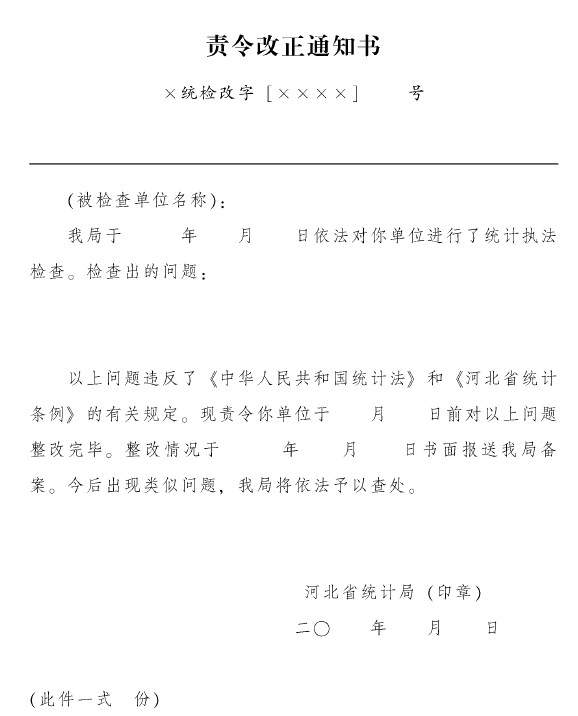 责令改正通知书

×统检改字［××××］　号

（被检查单位名称）：

我局于　年　月　日依法对你单位进行了统计执法检查。检查出的问题：

以上问题违反了《中华人民共和国统计法》和《河北省统计条例》的有关规定。现责令你单位于　月　日前对以上问题整改完毕。整改情况于　年　月　日书面报送我局备案。今后出现类似问题，我局将依法予以查处。

河北省统计局（印章）

二〇　年　月　日

（此件一式　份）